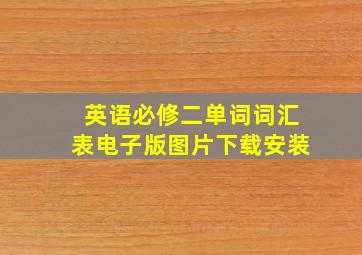 英语必修二单词词汇表电子版图片下载安装